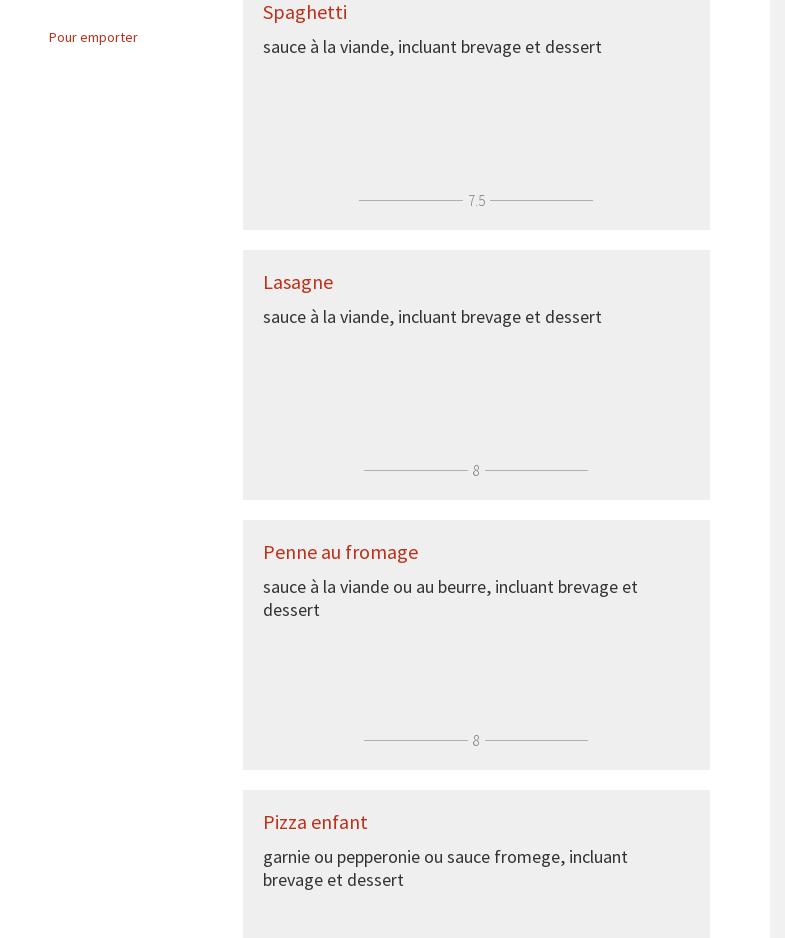 Pour emporter

Spaghetti

sauce à la viande, incluant brevage et dessert

7.5

Lasagne

sauce à la viande, incluant brevage et dessert

8

Penne au fromage

sauce à la viande ou au beurre, incluant brevage et dessert

8

Pizza enfant

garnie ou pepperonie ou sauce fromege, incluant brevage et dessert